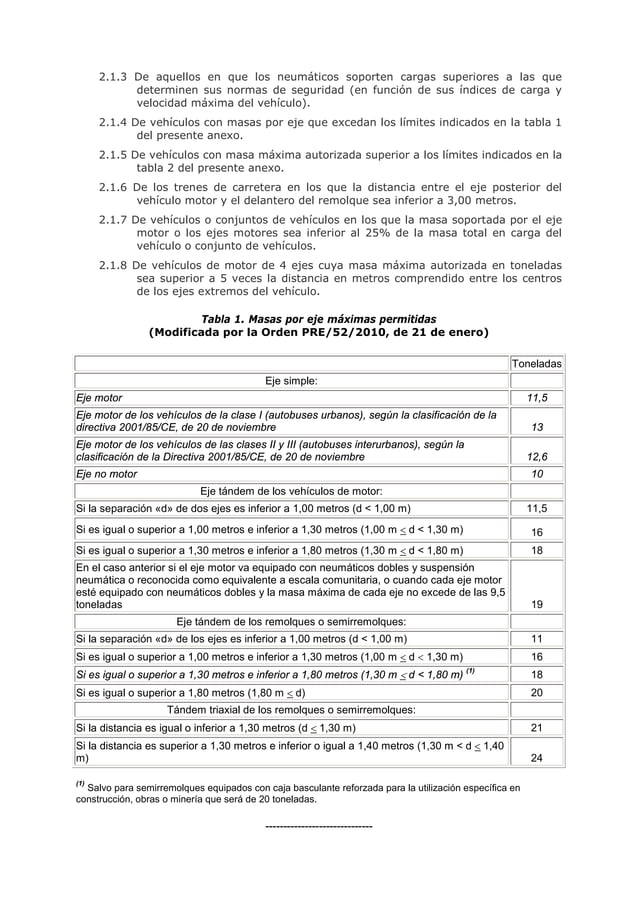 2.1.3 De aquellos en que los neumáticos soporten cargas superiores a las que determinen sus normas de seguridad (en función de sus índices de carga y velocidad máxima del vehículo).

2.1.4 De vehículos con masas por eje que excedan los límites indicados en la tabla 1 del presente anexo.

2.1.5 De vehículos con masa máxima autorizada superior a los límites indicados en la tabla 2 del presente anexo.

2.1.6 De los trenes de carretera en los que la distancia entre el eje posterior del vehículo motor y el delantero del remolque sea inferior a 3,00 metros.

2.1.7 De vehículos o conjuntos de vehículos en los que la masa soportada por el eje motor o los ejes motores sea inferior al 25% de la masa total en carga del vehículo o conjunto de vehículos.

2.1.8 De vehículos de motor de 4 ejes cuya masa máxima autorizada en toneladas sea superior a 5 veces la distancia en metros comprendido entre los centros de los ejes extremos del vehículo.

Tabla 1. Masas por eje máximas permitidas
(Modificada por la Orden PRE/52/2010, de 21 de enero)

| | Toneladas |
|---|---|
| Eje simple: | |
| Eje motor | 11,5 |
| Eje motor de los vehículos de la clase I (autobuses urbanos), según la clasificación de la directiva 2001/85/CE, de 20 de noviembre | 13 |
| Eje motor de los vehículos de las clases II y III (autobuses interurbanos), según la clasificación de la Directiva 2001/85/CE, de 20 de noviembre | 12,6 |
| Eje no motor | 10 |
| Eje tándem de los vehículos de motor: | |
| Si la separación «d» de dos ejes es inferior a 1,00 metros (d < 1,00 m) | 11,5 |
| Si es igual o superior a 1,00 metros e inferior a 1,30 metros (1,00 m $\leq$ d < 1,30 m) | 16 |
| Si es igual o superior a 1,30 metros e inferior a 1,80 metros (1,30 m $\leq$ d < 1,80 m) | 18 |
| En el caso anterior si el eje motor va equipado con neumáticos dobles y suspensión neumática o reconocida como equivalente a escala comunitaria, o cuando cada eje motor esté equipado con neumáticos dobles y la masa máxima de cada eje no excede de las 9,5 toneladas | 19 |
| Eje tándem de los remolques o semirremolques: | |
| Si la separación «d» de los ejes es inferior a 1,00 metros (d < 1,00 m) | 11 |
| Si es igual o superior a 1,00 metros e inferior a 1,30 metros (1,00 m $\leq$ d < 1,30 m) | 16 |
| Si es igual o superior a 1,30 metros e inferior a 1,80 metros (1,30 m $\leq$ d < 1,80 m) $^{(1)}$ | 18 |
| Si es igual o superior a 1,80 metros (1,80 m $\leq$ d) | 20 |
| Tándem triaxial de los remolques o semirremolques: | |
| Si la distancia es igual o inferior a 1,30 metros (d $\leq$ 1,30 m) | 21 |
| Si la distancia es superior a 1,30 metros e inferior o igual a 1,40 metros (1,30 m < d $\leq$ 1,40 m) | 24 |

$^{(1)}$ Salvo para semirremolques equipados con caja basculante reforzada para la utilización específica en construcción, obras o minería que será de 20 toneladas.

------------------------------